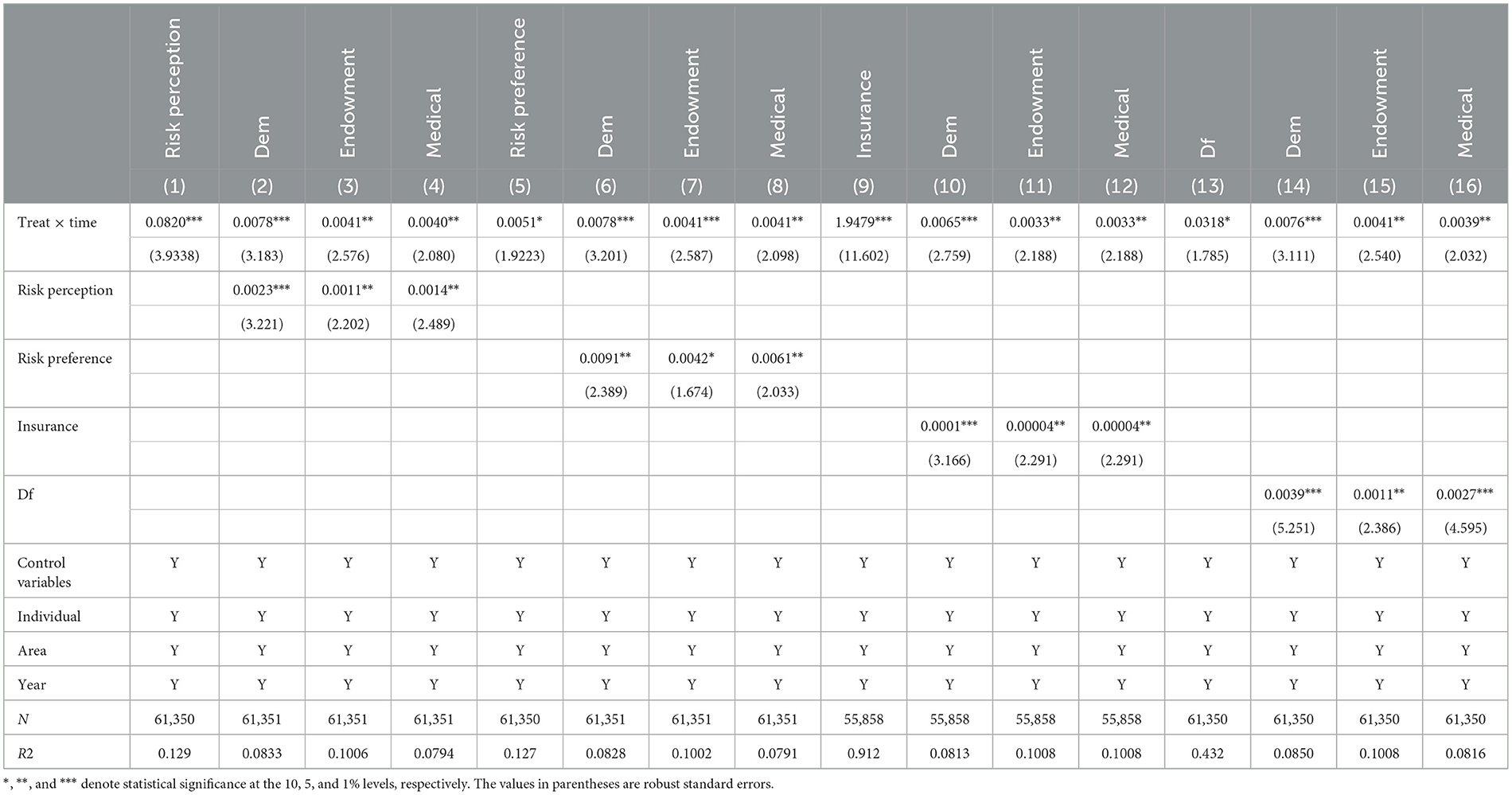 |  | Risk perception | Dem | Endowment | Medical | Risk preference | Dem | Endowment | Medical | Insurance | Dem | Endowment | Medical | Df | Dem | Endowment | Medical |
|---|---|---|---|---|---|---|---|---|---|---|---|---|---|---|---|---|
|  | (1) | (2) | (3) | (4) | (5) | (6) | (7) | (8) | (9) | (10) | (11) | (12) | (13) | (14) | (15) | (16) |
| Treat × time | 0.0820*** | 0.0078*** | 0.0041** | 0.0040** | 0.0051* | 0.0078*** | 0.0041*** | 0.0041** | 1.9479*** | 0.0065*** | 0.0033** | 0.0033** | 0.0318* | 0.0076*** | 0.0041** | 0.0039** |
|  | (3.9338) | (3.183) | (2.576) | (2.080) | (1.9223) | (3.201) | (2.587) | (2.098) | (11.602) | (2.759) | (2.188) | (2.188) | (1.785) | (3.111) | (2.540) | (2.032) |
| Risk perception |  | 0.0023*** | 0.0011** | 0.0014** |  |  |  |  |  |  |  |  |  |  |  |  |
|  |  | (3.221) | (2.202) | (2.489) |  |  |  |  |  |  |  |  |  |  |  |  |
| Risk preference |  |  |  |  |  | 0.0091** | 0.0042* | 0.0061** |  |  |  |  |  |  |  |  |
|  |  |  |  |  |  | (2.389) | (1.674) | (2.033) |  |  |  |  |  |  |  |  |
| Insurance |  |  |  |  |  |  |  |  |  | 0.0001*** | 0.00004** | 0.00004** |  |  |  |  |
|  |  |  |  |  |  |  |  |  |  | (3.166) | (2.291) | (2.291) |  |  |  |  |
| Df |  |  |  |  |  |  |  |  |  |  |  |  |  | 0.0039*** | 0.0011** | 0.0027*** |
|  |  |  |  |  |  |  |  |  |  |  |  |  |  | (5.251) | (2.386) | (4.595) |
| Control variables | Y | Y | Y | Y | Y | Y | Y | Y | Y | Y | Y | Y | Y | Y | Y | Y |
| Individual | Y | Y | Y | Y | Y | Y | Y | Y | Y | Y | Y | Y | Y | Y | Y | Y |
| Area | Y | Y | Y | Y | Y | Y | Y | Y | Y | Y | Y | Y | Y | Y | Y | Y |
| Year | Y | Y | Y | Y | Y | Y | Y | Y | Y | Y | Y | Y | Y | Y | Y | Y |
| N | 61,350 | 61,351 | 61,351 | 61,351 | 61,350 | 61,351 | 61,351 | 61,351 | 55,858 | 55,858 | 55,858 | 55,858 | 61,350 | 61,350 | 61,350 | 61,350 |
| R2 | 0.129 | 0.0833 | 0.1006 | 0.0794 | 0.127 | 0.0828 | 0.1002 | 0.0791 | 0.912 | 0.0813 | 0.1008 | 0.1008 | 0.432 | 0.0850 | 0.1008 | 0.0816 |

*, **, and *** denote statistical significance at the 10, 5, and 1% levels, respectively. The values in parentheses are robust standard errors.